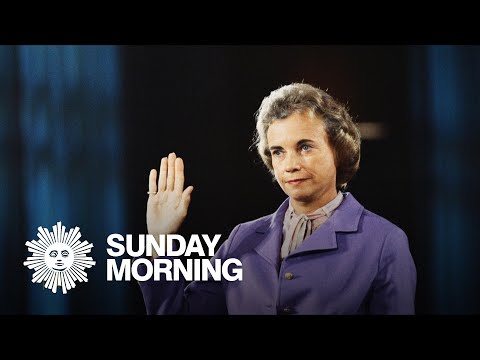 SUNDAY MORNING